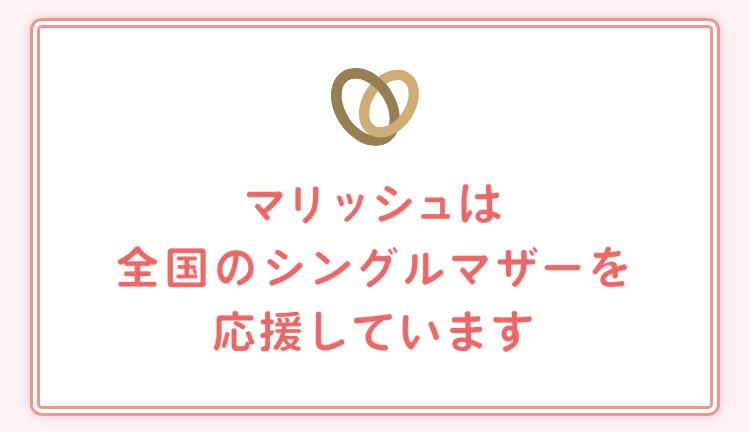 マリッシュは
全国のシングルマザーを
応援しています